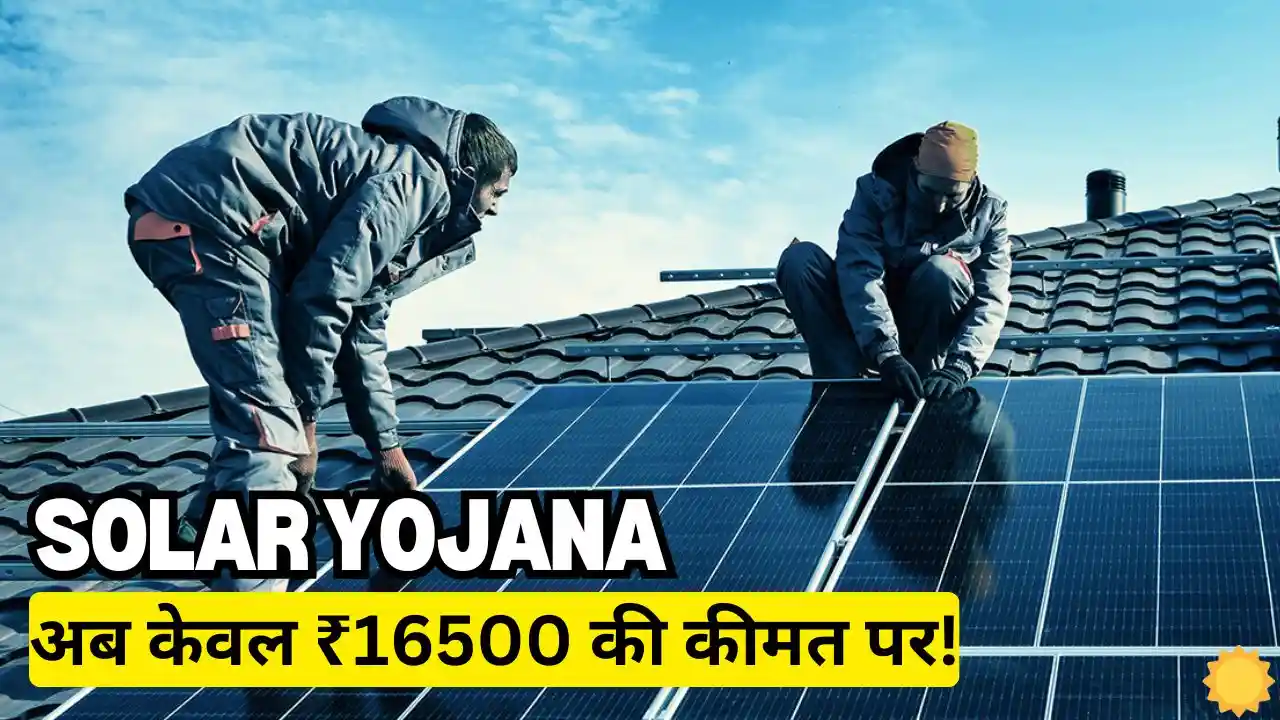 SOLAR YOJANA
अब केवल ₹16500 की कीमत पर!